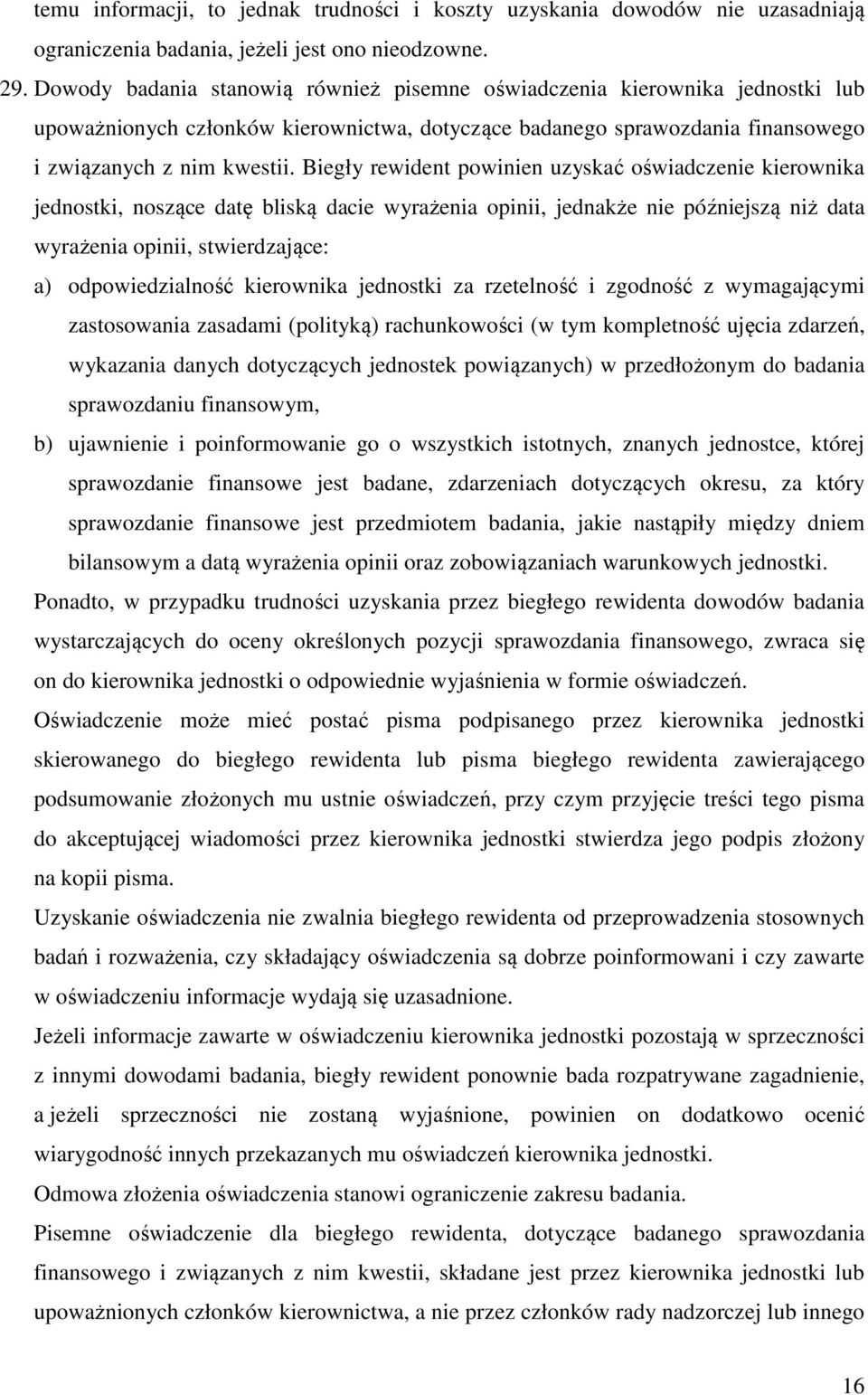 temu informacji, to jednak trudności i koszty uzyskania dowodów nie uzasadniają ograniczenia badania, jeżeli jest ono nieodzowne.

29. Dowody badania stanowią również pisemne oświadczenia kierownika jednostki lub upoważnionych członków kierownictwa, dotyczące badanego sprawozdania finansowego i związanych z nim kwestii. Biegły rewident powinien uzyskać oświadczenie kierownika jednostki, noszące datę bliską dacie wyrażenia opinii, jednakże nie późniejszą niż data wyrażenia opinii, stwierdzające:

a) odpowiedzialność kierownika jednostki za rzetelność i zgodność z wymagającymi zastosowania zasadami (polityką) rachunkowości (w tym kompletność ujęcia zdarzeń, wykazania danych dotyczących jednostek powiązanych) w przedłożonym do badania sprawozdaniu finansowym,

b) ujawnienie i poinformowanie go o wszystkich istotnych, znanych jednostce, której sprawozdanie finansowe jest badane, zdarzeniach dotyczących okresu, za który sprawozdanie finansowe jest przedmiotem badania, jakie nastąpiły między dniem bilansowym a datą wyrażenia opinii oraz zobowiązaniach warunkowych jednostki.

Ponadto, w przypadku trudności uzyskania przez biegłego rewidenta dowodów badania wystarczających do oceny określonych pozycji sprawozdania finansowego, zwraca się on do kierownika jednostki o odpowiednie wyjaśnienia w formie oświadczeń.

Oświadczenie może mieć postać pisma podpisanego przez kierownika jednostki skierowanego do biegłego rewidenta lub pisma biegłego rewidenta zawierającego podsumowanie złożonych mu ustnie oświadczeń, przy czym przyjęcie treści tego pisma do akceptującej wiadomości przez kierownika jednostki stwierdza jego podpis złożony na kopii pisma.

Uzyskanie oświadczenia nie zwalnia biegłego rewidenta od przeprowadzenia stosownych badań i rozważenia, czy składający oświadczenia są dobrze poinformowani i czy zawarte w oświadczeniu informacje wydają się uzasadnione.

Jeżeli informacje zawarte w oświadczeniu kierownika jednostki pozostają w sprzeczności z innymi dowodami badania, biegły rewident ponownie bada rozpatrywane zagadnienie, a jeżeli sprzeczności nie zostaną wyjaśnione, powinien on dodatkowo ocenić wiarygodność innych przekazanych mu oświadczeń kierownika jednostki.

Odmowa złożenia oświadczenia stanowi ograniczenie zakresu badania.

Pisemne oświadczenie dla biegłego rewidenta, dotyczące badanego sprawozdania finansowego i związanych z nim kwestii, składane jest przez kierownika jednostki lub upoważnionych członków kierownictwa, a nie przez członków rady nadzorczej lub innego

16